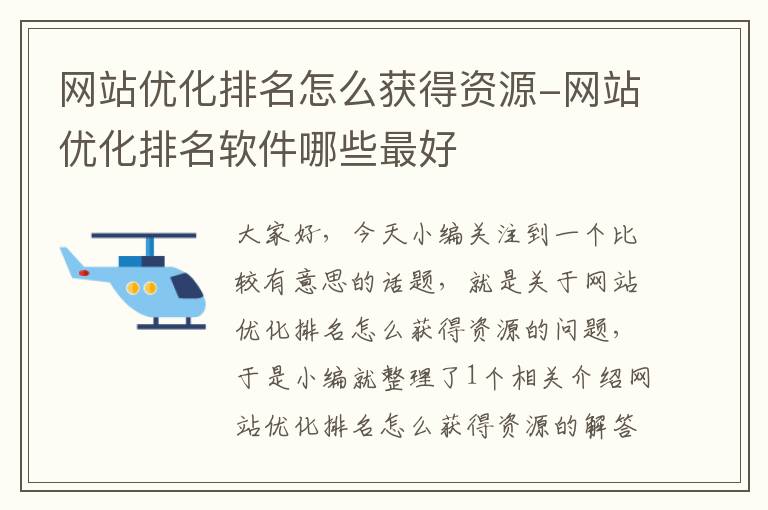 网站优化排名怎么获得资源-网站优化排名软件哪些最好

大家好，今天小编关注到一个比较有意思的话题，就是关于网站优化排名怎么获得资源的问题，于是小编就整理了1个相关介绍网站优化排名怎么获得资源的解答